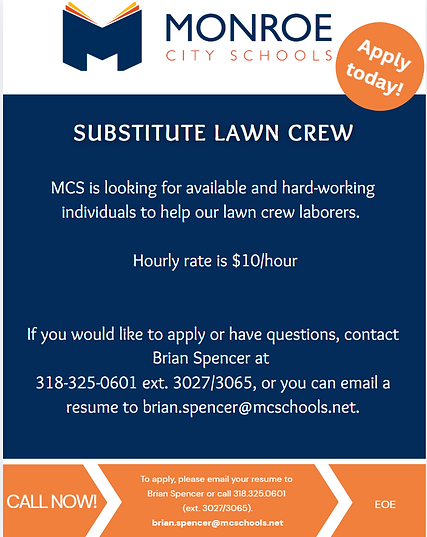 MONROE
CITY SCHOOLS

Apply today!

SUBSTITUTE LAWN CREW

MCS is looking for available and hard-working individuals to help our lawn crew laborers.

Hourly rate is $10/hour

If you would like to apply or have questions, contact Brian Spencer at 318-325-0601 ext. 3027/3065, or you can email a resume to brian.spencer@mcschools.net.

CALL NOW!

To apply, please email your resume to Brian Spencer or call 318.325.0601 (ext. 3027/3065).
brian.spencer@mcschools.net

EOE